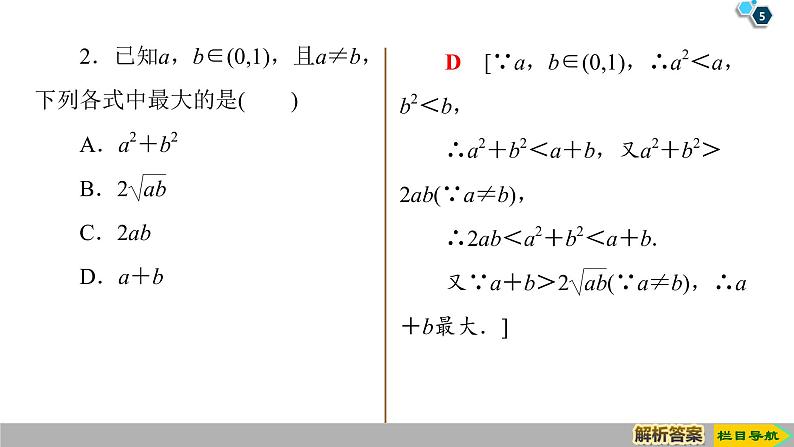 5

2．已知$a$，$b\in(0,1)$，且$a\neq b$，下列各式中最大的是(　　)

A．$a^2+b^2$

B．$2\sqrt{ab}$

C．$2ab$

D．$a+b$

D　[$\because a$，$b\in(0,1)$，$\therefore a^2<a$，$b^2<b$，

$\therefore a^2+b^2<a+b$，又$a^2+b^2>2ab(\because a\neq b)$，

$\therefore 2ab<a^2+b^2<a+b$.

又$\because a+b>2\sqrt{ab}(\because a\neq b)$，$\therefore a+b$最大．]

解析答案　栏目导航